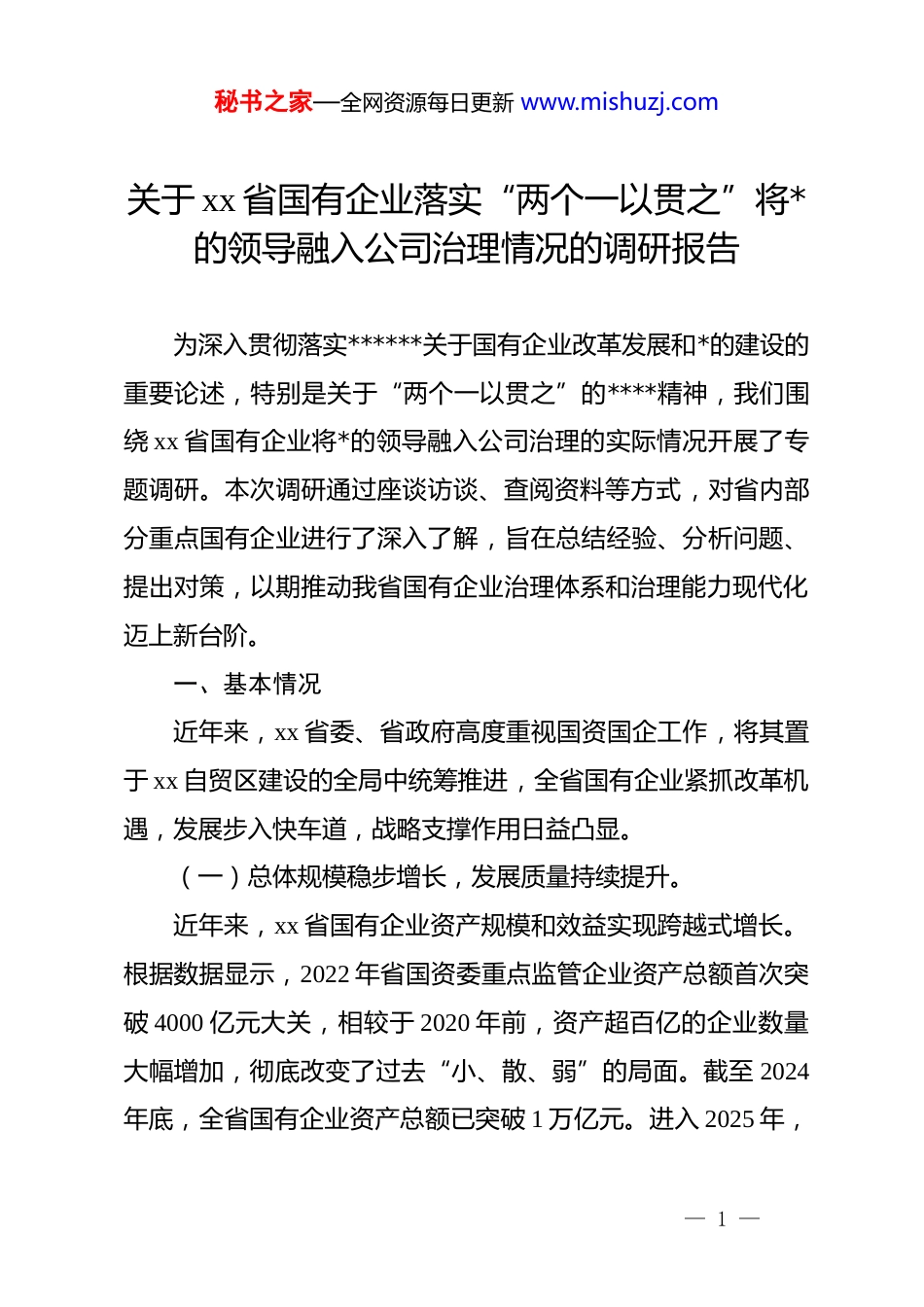 秘书之家—全网资源每日更新 www.mishuzj.com

关于 xx 省国有企业落实“两个一以贯之”将*的领导融入公司治理情况的调研报告

为深入贯彻落实******关于国有企业改革发展和*的建设的重要论述，特别是关于“两个一以贯之”的****精神，我们围绕 xx 省国有企业将*的领导融入公司治理的实际情况开展了专题调研。本次调研通过座谈访谈、查阅资料等方式，对省内部分重点国有企业进行了深入了解，旨在总结经验、分析问题、提出对策，以期推动我省国有企业治理体系和治理能力现代化迈上新台阶。

一、基本情况

近年来，xx 省委、省政府高度重视国资国企工作，将其置于 xx 自贸区建设的全局中统筹推进，全省国有企业紧抓改革机遇，发展步入快车道，战略支撑作用日益凸显。

（一）总体规模稳步增长，发展质量持续提升。

近年来，xx 省国有企业资产规模和效益实现跨越式增长。根据数据显示，2022 年省国资委重点监管企业资产总额首次突破 4000 亿元大关，相较于 2020 年前，资产超百亿的企业数量大幅增加，彻底改变了过去“小、散、弱”的局面。截至 2024 年底，全省国有企业资产总额已突破 1 万亿元。进入 2025 年，

— 1 —